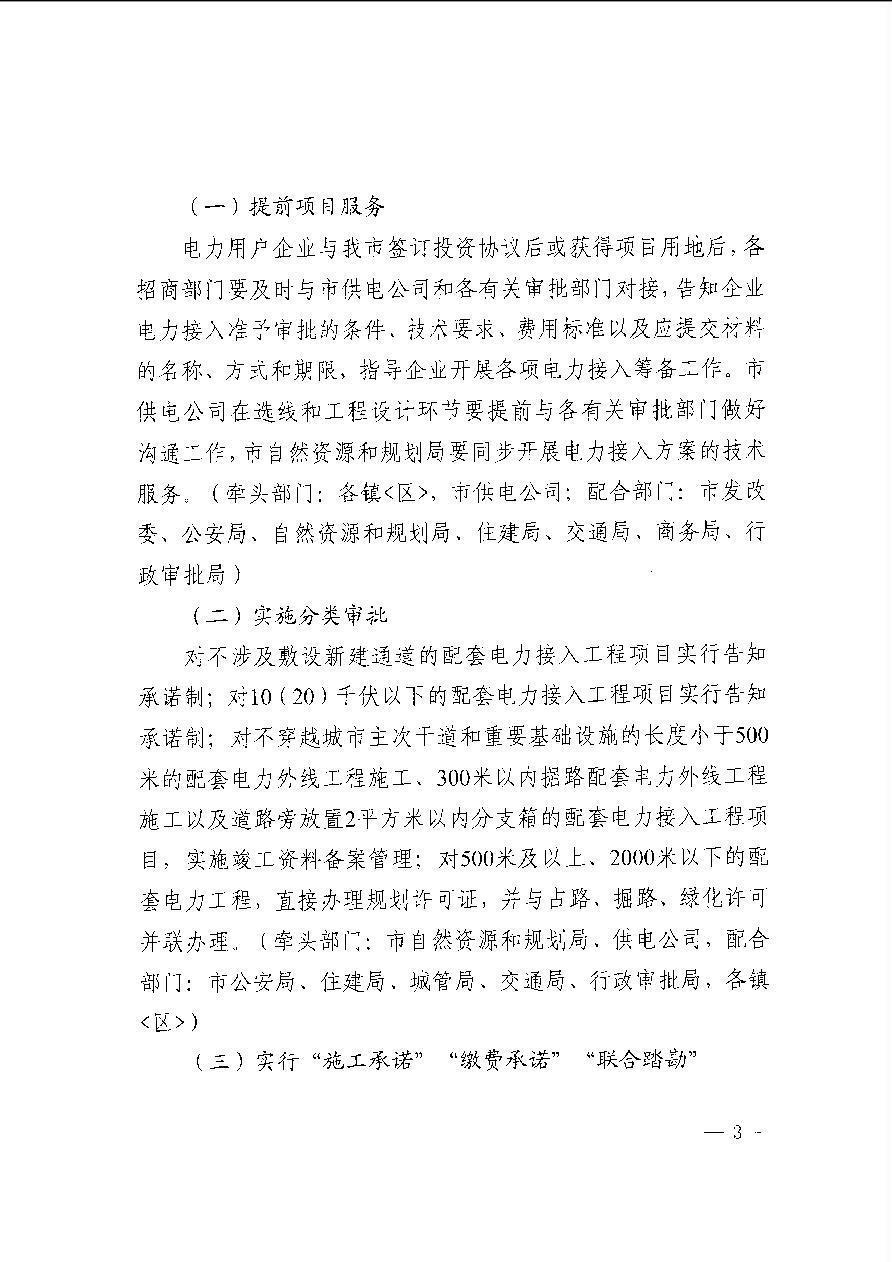 （一）提前项目服务

电力用户企业与我市签订投资协议后或获得项目用地后，各招商部门要及时与市供电公司和各有关审批部门对接，告知企业电力接入准予审批的条件、技术要求、费用标准以及应提交材料的名称、方式和期限，指导企业开展各项电力接入筹备工作。市供电公司在选线和工程设计环节要提前与各有关审批部门做好沟通工作，市自然资源和规划局要同步开展电力接入方案的技术服务。（牵头部门：各镇<区>、市供电公司；配合部门：市发改委、公安局、自然资源和规划局、住建局、交通局、商务局、行政审批局）

（二）实施分类审批

对不涉及敷设新建通道的配套电力接入工程项目实行告知承诺制；对10（20）千伏以下的配套电力接入工程项目实行告知承诺制；对不穿越城市主次干道和重要基础设施的长度小于500米的配套电力外线工程施工、300米以内掘路配套电力外线工程施工以及道路旁放置2平方米以内分支箱的配套电力接入工程项目，实施竣工资料备案管理；对500米及以上、2000米以下的配套电力工程，直接办理规划许可证，并与占路、掘路、绿化许可并联办理。（牵头部门：市自然资源和规划局、供电公司，配合部门：市公安局、住建局、城管局、交通局、行政审批局，各镇<区>）

（三）实行“施工承诺”“缴费承诺”“联合踏勘”

— 3 -